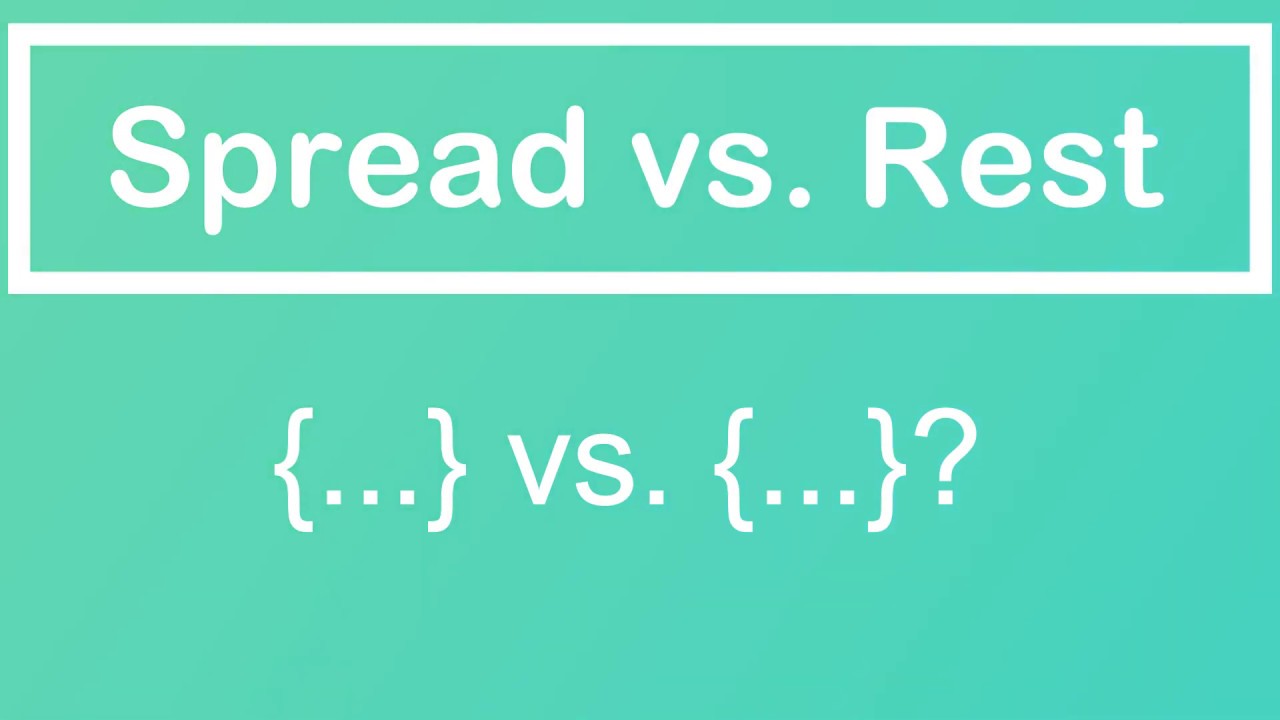 Spread vs. Rest

{...} vs. {...}?